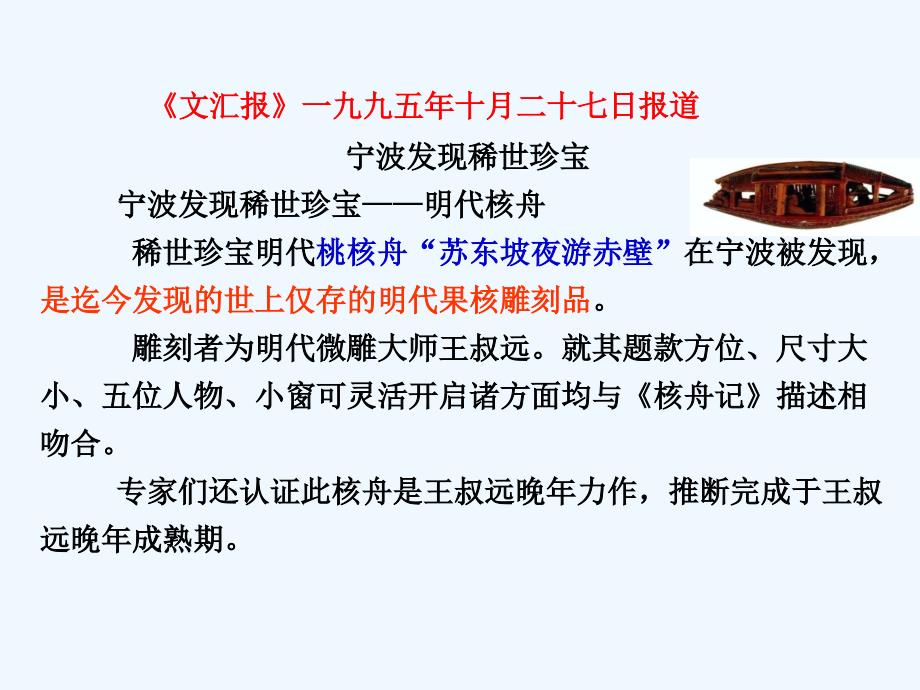 《文汇报》一九九五年十月二十七日报道

宁波发现稀世珍宝

宁波发现稀世珍宝——明代核舟

稀世珍宝明代桃核舟“苏东坡夜游赤壁”在宁波被发现，是迄今发现的世上仅存的明代果核雕刻品。

雕刻者为明代微雕大师王叔远。就其题款方位、尺寸大小、五位人物、小窗可灵活开启诸方面均与《核舟记》描述相吻合。

专家们还认证此核舟是王叔远晚年力作，推断完成于王叔远晚年成熟期。